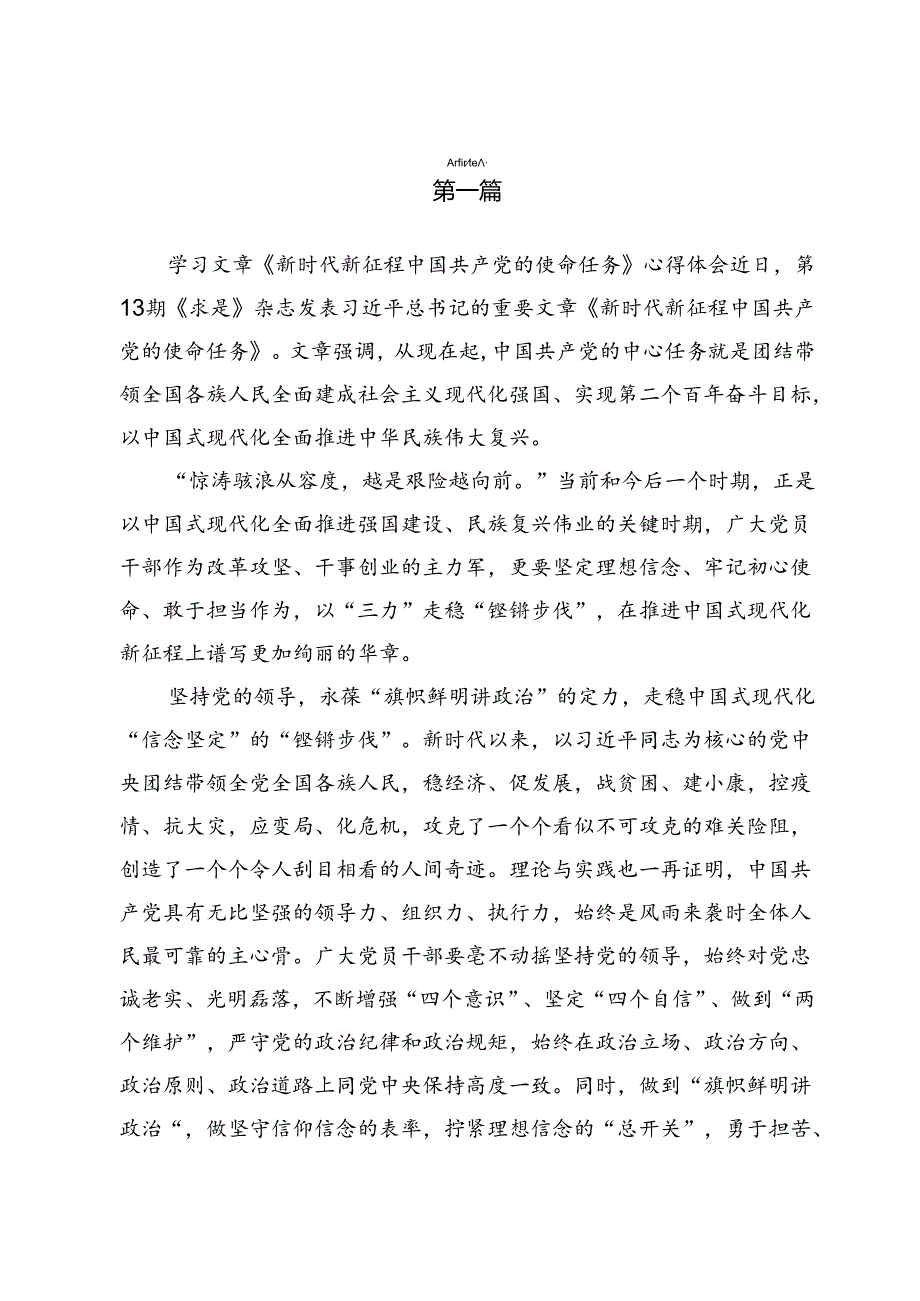 Arfirte∧·
第一篇

学习文章《新时代新征程中国共产党的使命任务》心得体会近日，第13期《求是》杂志发表习近平总书记的重要文章《新时代新征程中国共产党的使命任务》。文章强调，从现在起，中国共产党的中心任务就是团结带领全国各族人民全面建成社会主义现代化强国、实现第二个百年奋斗目标，以中国式现代化全面推进中华民族伟大复兴。

“惊涛骇浪从容度，越是艰险越向前。”当前和今后一个时期，正是以中国式现代化全面推进强国建设、民族复兴伟业的关键时期，广大党员干部作为改革攻坚、干事创业的主力军，更要坚定理想信念、牢记初心使命、敢于担当作为，以“三力”走稳“铿锵步伐”，在推进中国式现代化新征程上谱写更加绚丽的华章。

坚持党的领导，永葆“旗帜鲜明讲政治”的定力，走稳中国式现代化“信念坚定”的“铿锵步伐”。新时代以来，以习近平同志为核心的党中央团结带领全党全国各族人民，稳经济、促发展，战贫困、建小康，控疫情、抗大灾，应变局、化危机，攻克了一个个看似不可攻克的难关险阻，创造了一个个令人刮目相看的人间奇迹。理论与实践也一再证明，中国共产党具有无比坚强的领导力、组织力、执行力，始终是风雨来袭时全体人民最可靠的主心骨。广大党员干部要毫不动摇坚持党的领导，始终对党忠诚老实、光明磊落，不断增强“四个意识”、坚定“四个自信”、做到“两个维护”，严守党的政治纪律和政治规矩，始终在政治立场、政治方向、政治原则、政治道路上同党中央保持高度一致。同时，做到“旗帜鲜明讲政治“，做坚守信仰信念的表率，拧紧理想信念的“总开关”，勇于担苦、